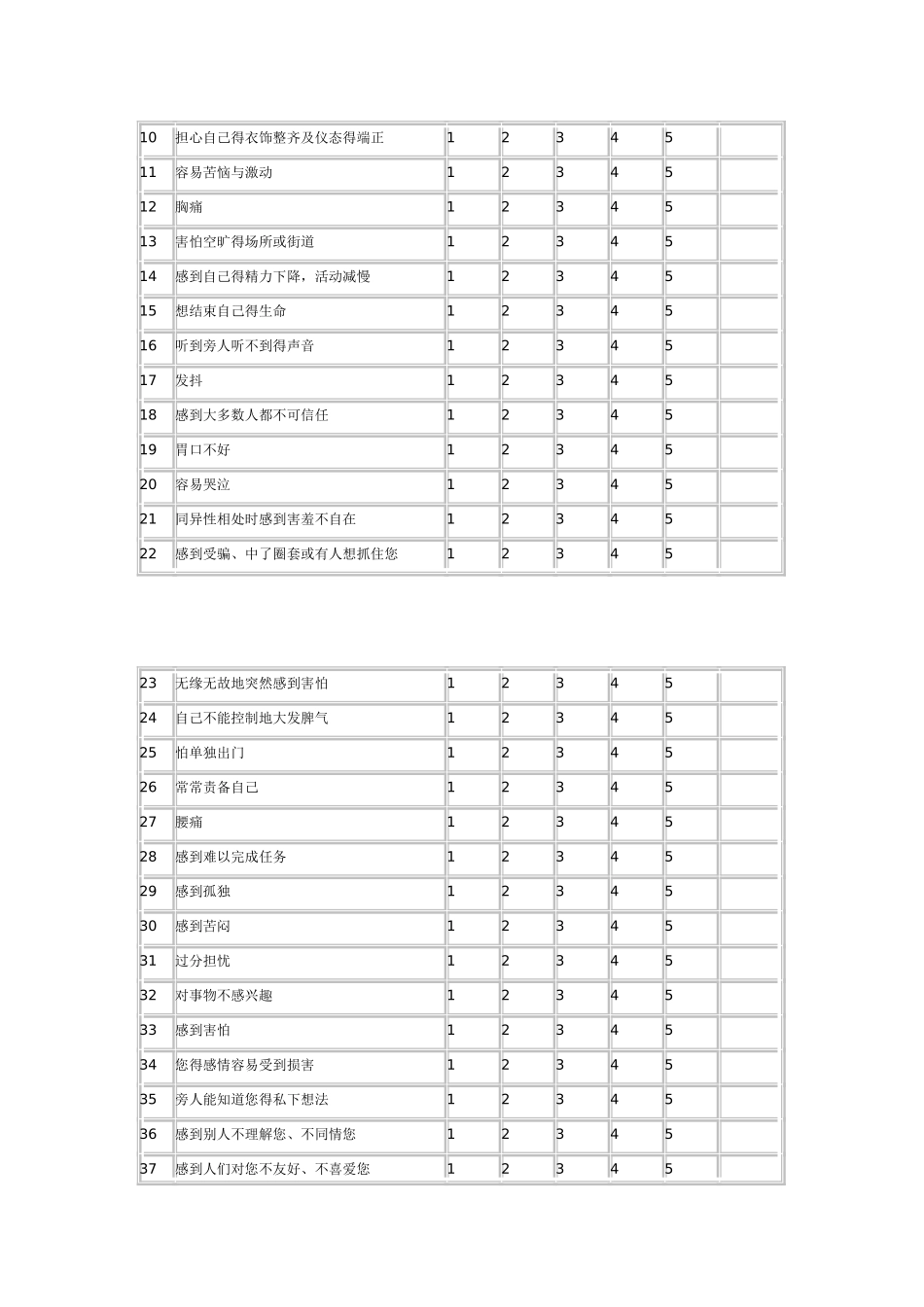 | | | | | | | | |
|---|---|---|---|---|---|---|---|
| 10 | 担心自己得衣饰整齐及仪态得端正 | 1 | 2 | 3 | 4 | 5 | |
| 11 | 容易苦恼与激动 | 1 | 2 | 3 | 4 | 5 | |
| 12 | 胸痛 | 1 | 2 | 3 | 4 | 5 | |
| 13 | 害怕空旷得场所或街道 | 1 | 2 | 3 | 4 | 5 | |
| 14 | 感到自己得精力下降，活动减慢 | 1 | 2 | 3 | 4 | 5 | |
| 15 | 想结束自己得生命 | 1 | 2 | 3 | 4 | 5 | |
| 16 | 听到旁人听不到得声音 | 1 | 2 | 3 | 4 | 5 | |
| 17 | 发抖 | 1 | 2 | 3 | 4 | 5 | |
| 18 | 感到大多数人都不可信任 | 1 | 2 | 3 | 4 | 5 | |
| 19 | 胃口不好 | 1 | 2 | 3 | 4 | 5 | |
| 20 | 容易哭泣 | 1 | 2 | 3 | 4 | 5 | |
| 21 | 同异性相处时感到害羞不自在 | 1 | 2 | 3 | 4 | 5 | |
| 22 | 感到受骗、中了圈套或有人想抓住您 | 1 | 2 | 3 | 4 | 5 | |

| | | | | | | | |
|---|---|---|---|---|---|---|---|
| 23 | 无缘无故地突然感到害怕 | 1 | 2 | 3 | 4 | 5 | |
| 24 | 自己不能控制地大发脾气 | 1 | 2 | 3 | 4 | 5 | |
| 25 | 怕单独出门 | 1 | 2 | 3 | 4 | 5 | |
| 26 | 常常责备自己 | 1 | 2 | 3 | 4 | 5 | |
| 27 | 腰痛 | 1 | 2 | 3 | 4 | 5 | |
| 28 | 感到难以完成任务 | 1 | 2 | 3 | 4 | 5 | |
| 29 | 感到孤独 | 1 | 2 | 3 | 4 | 5 | |
| 30 | 感到苦闷 | 1 | 2 | 3 | 4 | 5 | |
| 31 | 过分担忧 | 1 | 2 | 3 | 4 | 5 | |
| 32 | 对事物不感兴趣 | 1 | 2 | 3 | 4 | 5 | |
| 33 | 感到害怕 | 1 | 2 | 3 | 4 | 5 | |
| 34 | 您得感情容易受到损害 | 1 | 2 | 3 | 4 | 5 | |
| 35 | 旁人能知道您得私下想法 | 1 | 2 | 3 | 4 | 5 | |
| 36 | 感到别人不理解您、不同情您 | 1 | 2 | 3 | 4 | 5 | |
| 37 | 感到人们对您不友好、不喜爱您 | 1 | 2 | 3 | 4 | 5 | |